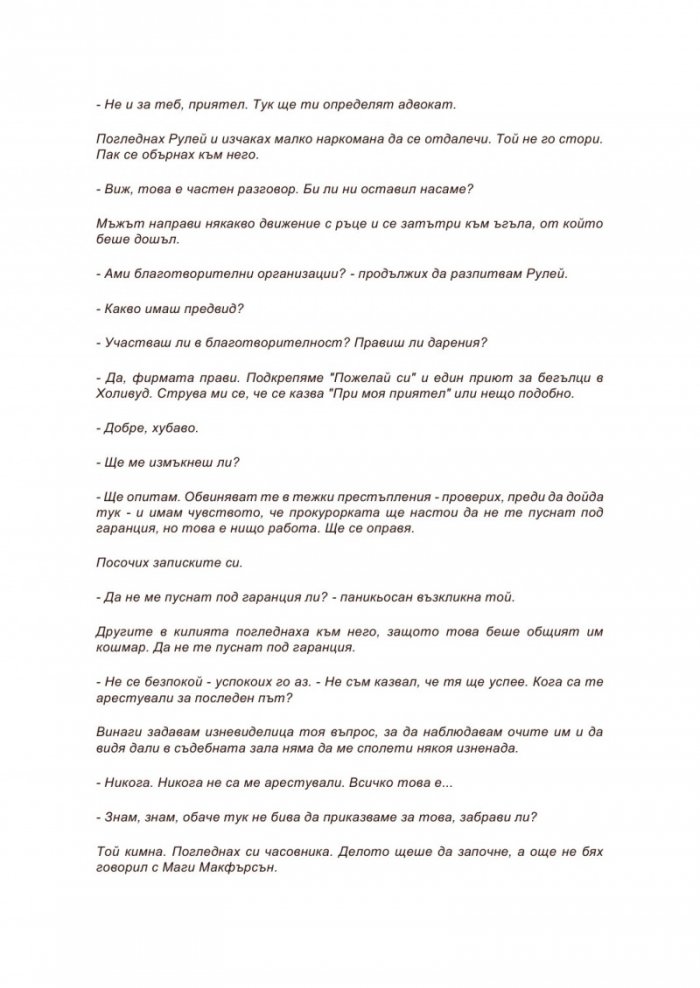 - Не и за теб, приятел. Тук ще ти определят адвокат.

Погледнах Рулей и изчаках малко наркомана да се отдалечи. Той не го стори. Пак се обърнах към него.

- Виж, това е частен разговор. Би ли ни оставил насаме?

Мъжът направи някакво движение с ръце и се затътри към ъгъла, от който беше дошъл.

- Ами благотворителни организации? - продължих да разпитвам Рулей.

- Какво имаш предвид?

- Участваш ли в благотворителност? Правиш ли дарения?

- Да, фирмата прави. Подкрепяме "Пожелай си" и един приют за бегълци в Холивуд. Струва ми се, че се казва "При моя приятел" или нещо подобно.

- Добре, хубаво.

- Ще ме измъкнеш ли?

- Ще опитам. Обвиняват те в тежки престъпления - проверих, преди да дойда тук - и имам чувството, че прокурорката ще настои да не те пуснат под гаранция, но това е нищо работа. Ще се оправя.

Посочих записките си.

- Да не ме пуснат под гаранция ли? - паникьосан възкликна той.

Другите в килията погледнаха към него, защото това беше общият им кошмар. Да не те пуснат под гаранция.

- Не се безпокой - успокоих го аз. - Не съм казвал, че тя ще успее. Кога са те арестували за последен път?

Винаги задавам изневиделица тоя въпрос, за да наблюдавам очите им и да видя дали в съдебната зала няма да ме сполети някоя изненада.

- Никога. Никога не са ме арестували. Всичко това е...

- Знам, знам, обаче тук не бива да приказваме за това, забрави ли?

Той кимна. Погледнах си часовника. Делото щеше да започне, а още не бях говорил с Маги Макфърсън.